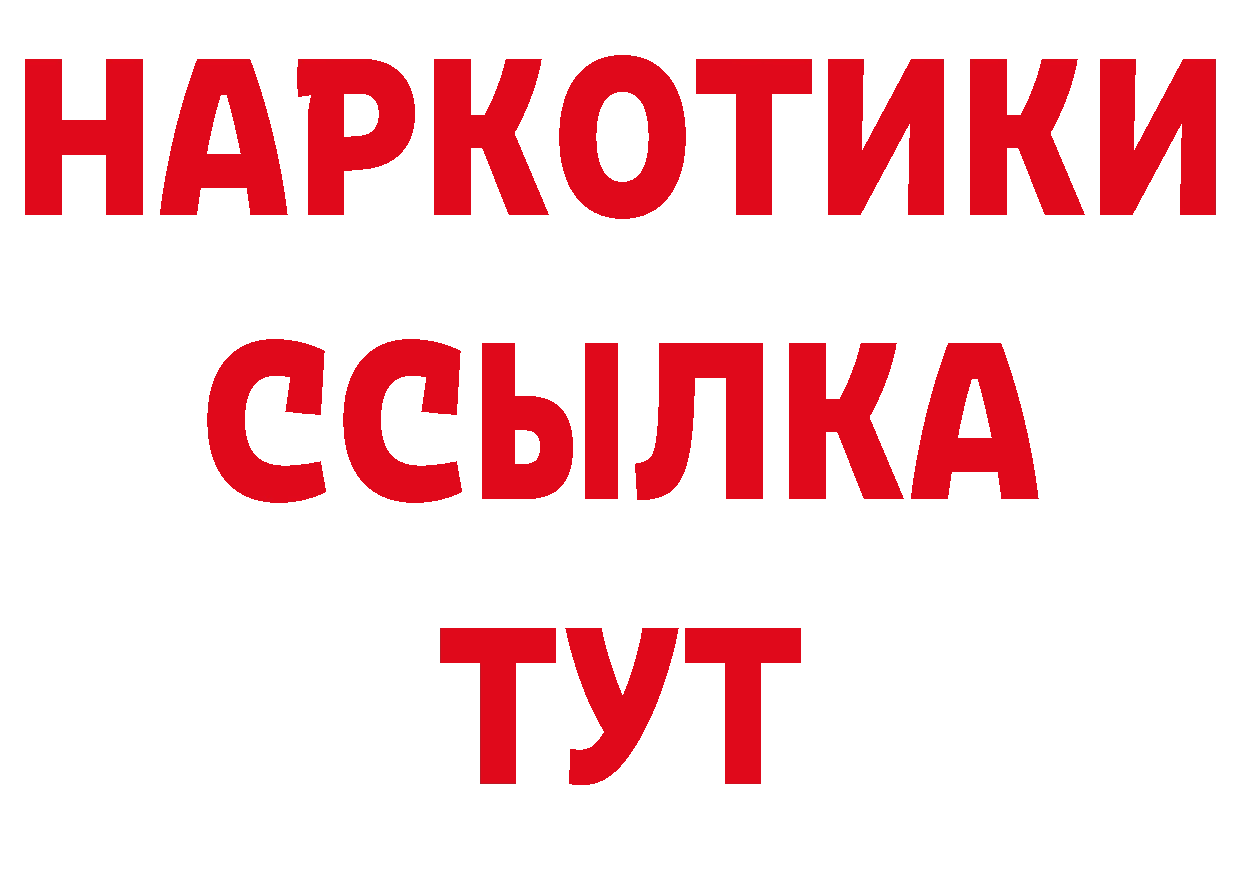 НАРКОТИКИ
ССЫЛКА
ТУТ